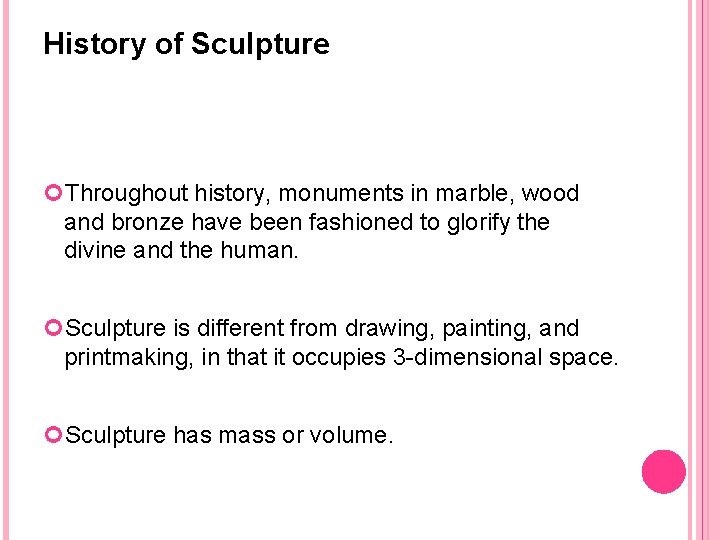 History of Sculpture

Throughout history, monuments in marble, wood and bronze have been fashioned to glorify the divine and the human.

Sculpture is different from drawing, painting, and printmaking, in that it occupies 3-dimensional space.

Sculpture has mass or volume.